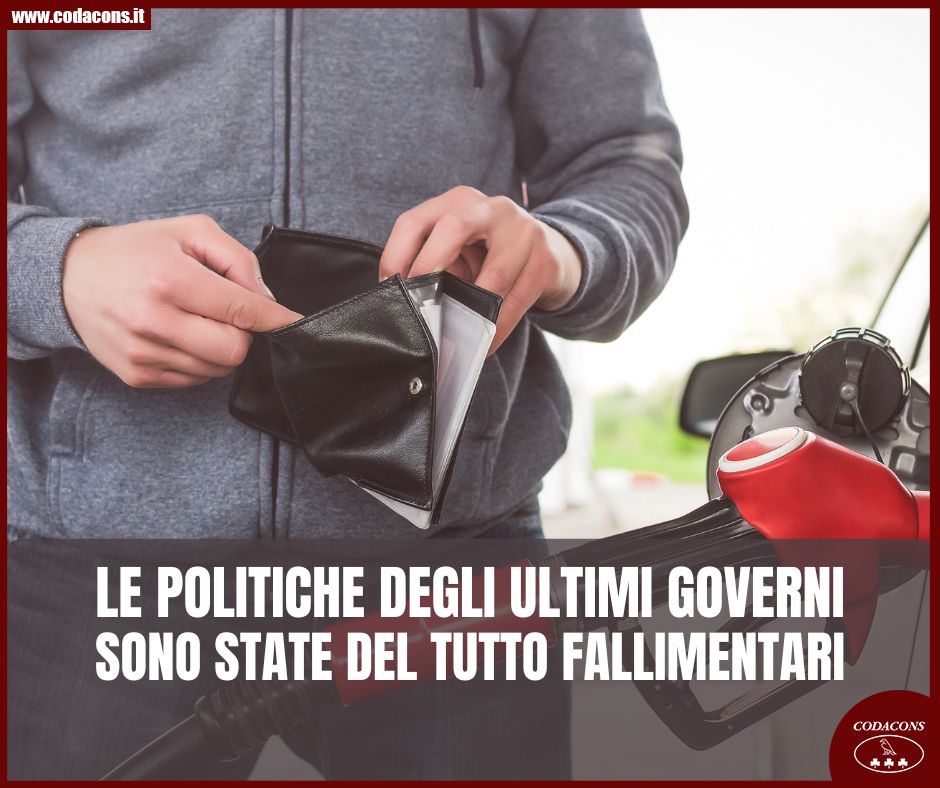 www.codacons.it

LE POLITICHE DEGLI ULTIMI GOVERNI SONO STATE DEL TUTTO FALLIMENTARI

CODACONS